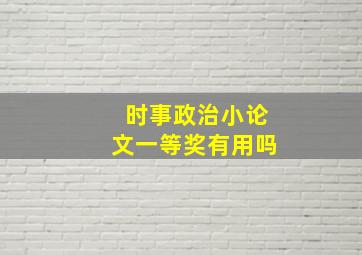 时事政治小论文一等奖有用吗